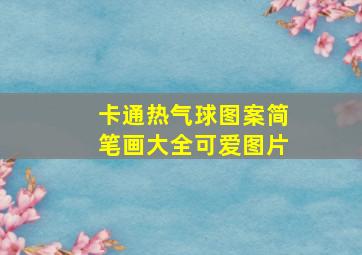 卡通热气球图案简笔画大全可爱图片